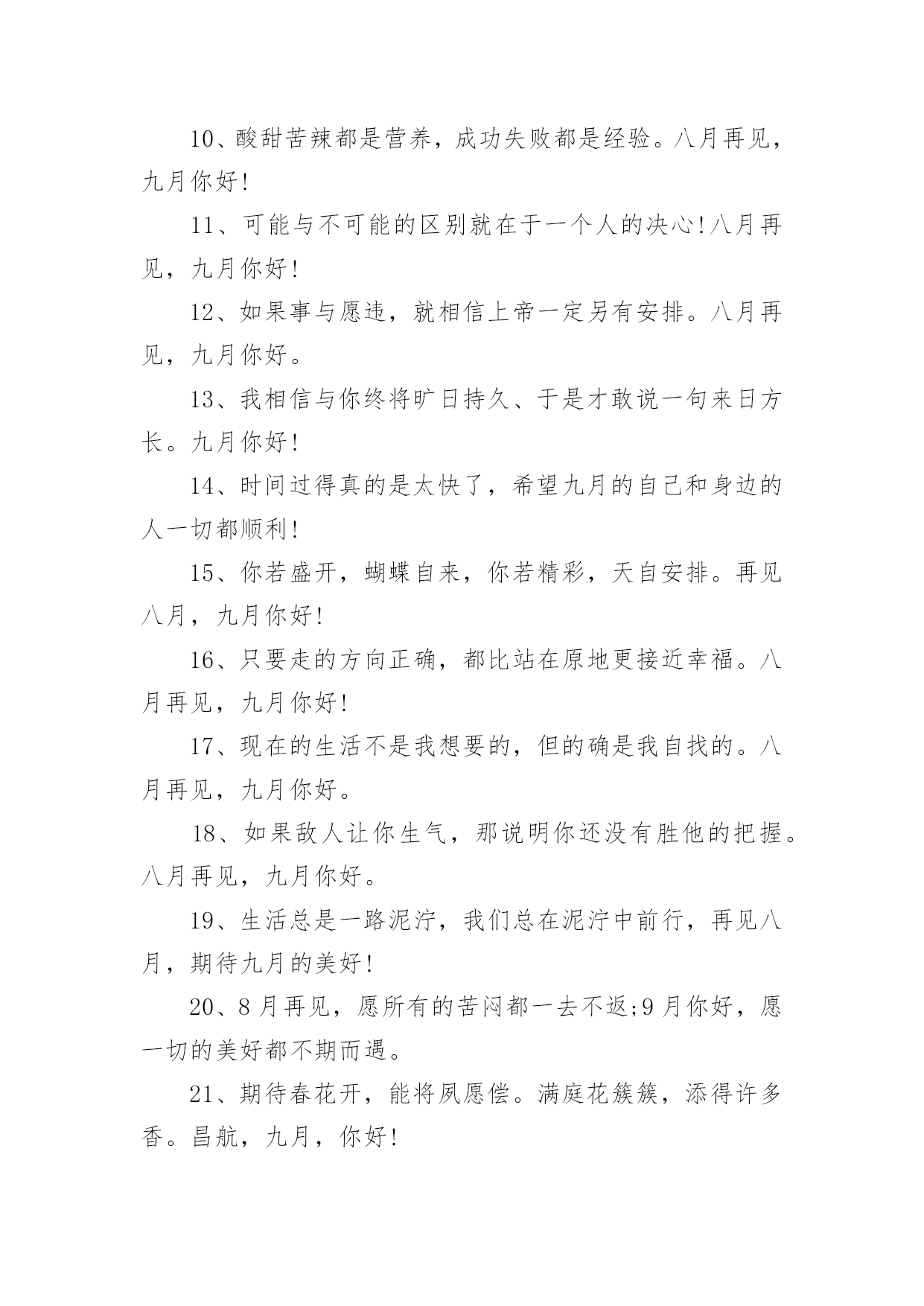 10、酸甜苦辣都是营养，成功失败都是经验。八月再见，九月你好!

11、可能与不可能的区别就在于一个人的决心!八月再见，九月你好!

12、如果事与愿违，就相信上帝一定另有安排。八月再见，九月你好。

13、我相信与你终将旷日持久、于是才敢说一句来日方长。九月你好!

14、时间过得真的是太快了，希望九月的自己和身边的人一切都顺利!

15、你若盛开，蝴蝶自来，你若精彩，天自安排。再见八月，九月你好!

16、只要走的方向正确，都比站在原地更接近幸福。八月再见，九月你好!

17、现在的生活不是我想要的，但的确是我自找的。八月再见，九月你好。

18、如果敌人让你生气，那说明你还没有胜他的把握。八月再见，九月你好。

19、生活总是一路泥泞，我们总在泥泞中前行，再见八月，期待九月的美好!

20、8月再见，愿所有的苦闷都一去不返;9月你好，愿一切的美好都不期而遇。

21、期待春花开，能将夙愿偿。满庭花簇簇，添得许多香。昌航，九月，你好!